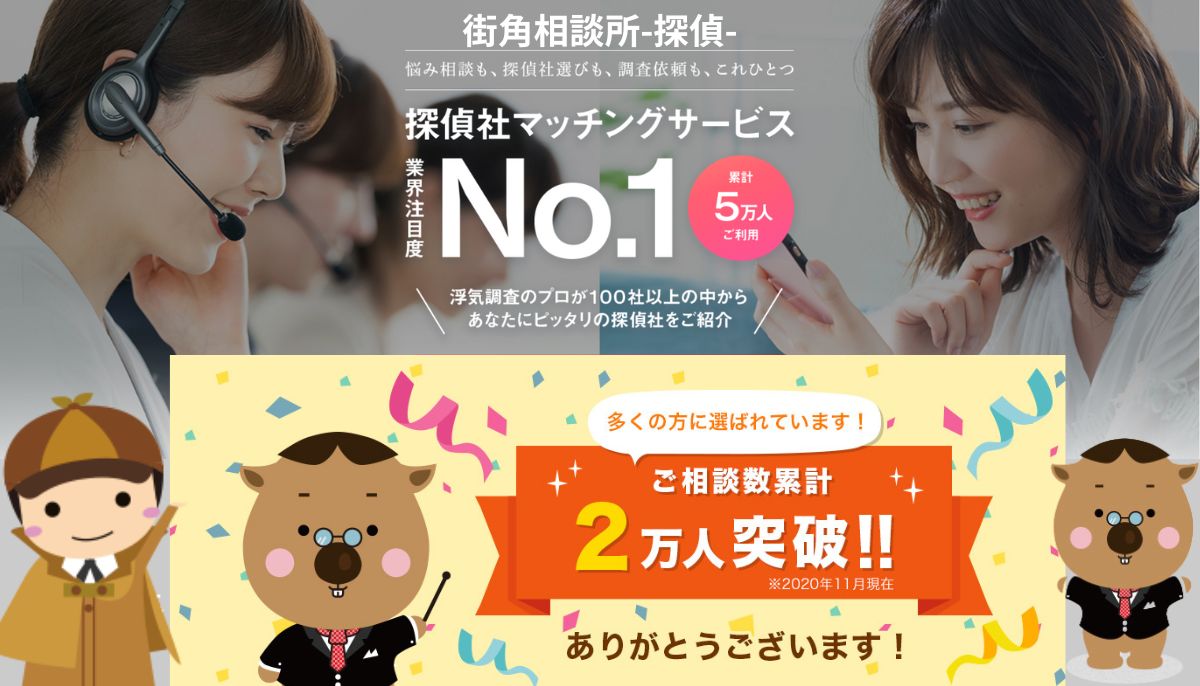 街角相談所-探偵-

悩み相談も、探偵社選びも、調査依頼も、これひとつ

探偵社マッチングサービス

業界注目度

No.1

累計
5万人
ご利用

浮気調査のプロが100社以上の中から
あなたにピッタリの探偵社をご紹介

多くの方に選ばれています！

ご相談数累計

2万人突破!!

※2020年11月現在

ありがとうございます！